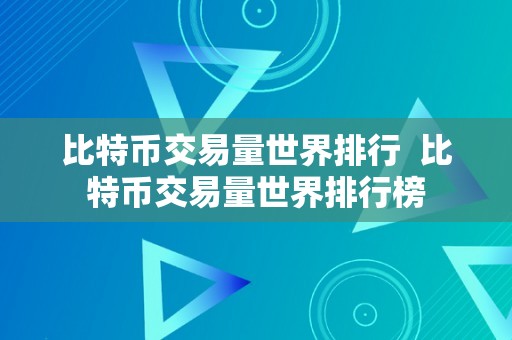 比特币交易量世界排行 比特币交易量世界排行榜